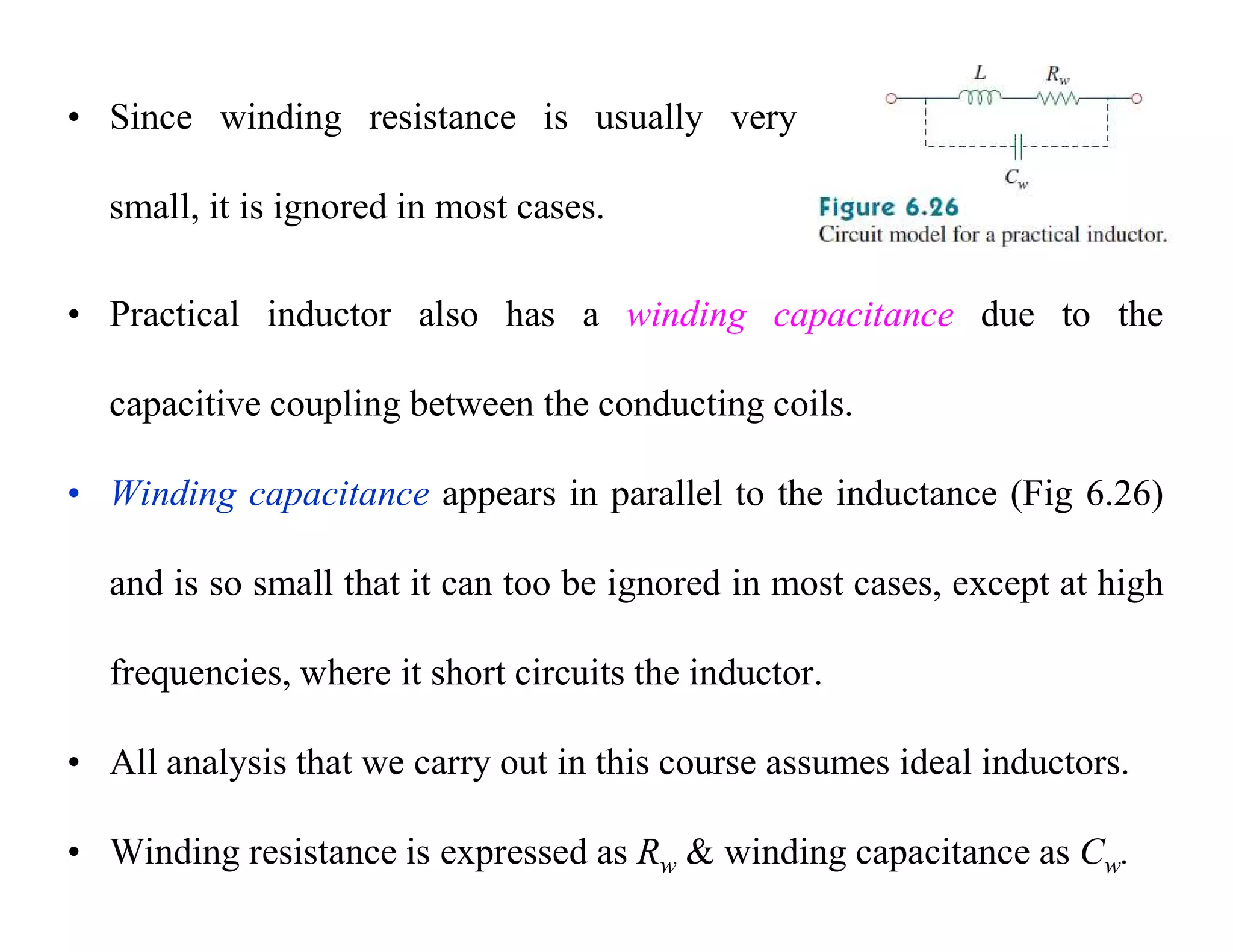 • Since winding resistance is usually very small, it is ignored in most cases.

$L$ $R_w$ $C_w$

Figure 6.26
Circuit model for a practical inductor.

• Practical inductor also has a winding capacitance due to the capacitive coupling between the conducting coils.

• Winding capacitance appears in parallel to the inductance (Fig 6.26) and is so small that it can too be ignored in most cases, except at high frequencies, where it short circuits the inductor.

• All analysis that we carry out in this course assumes ideal inductors.

• Winding resistance is expressed as $R_w$ & winding capacitance as $C_w$.